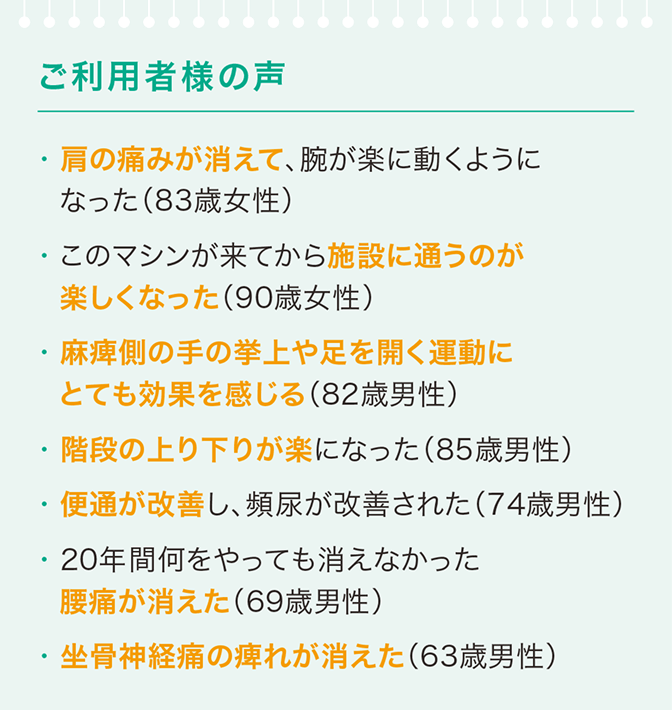 ご利用者様の声

・肩の痛みが消えて、腕が楽に動くようになった（83歳女性）

・このマシンが来てから施設に通うのが楽しくなった（90歳女性）

・麻痺側の手の挙上や足を開く運動にとても効果を感じる（82歳男性）

・階段の上り下りが楽になった（85歳男性）

・便通が改善し、頻尿が改善された（74歳男性）

・20年間何をやっても消えなかった腰痛が消えた（69歳男性）

・坐骨神経痛の痺れが消えた（63歳男性）